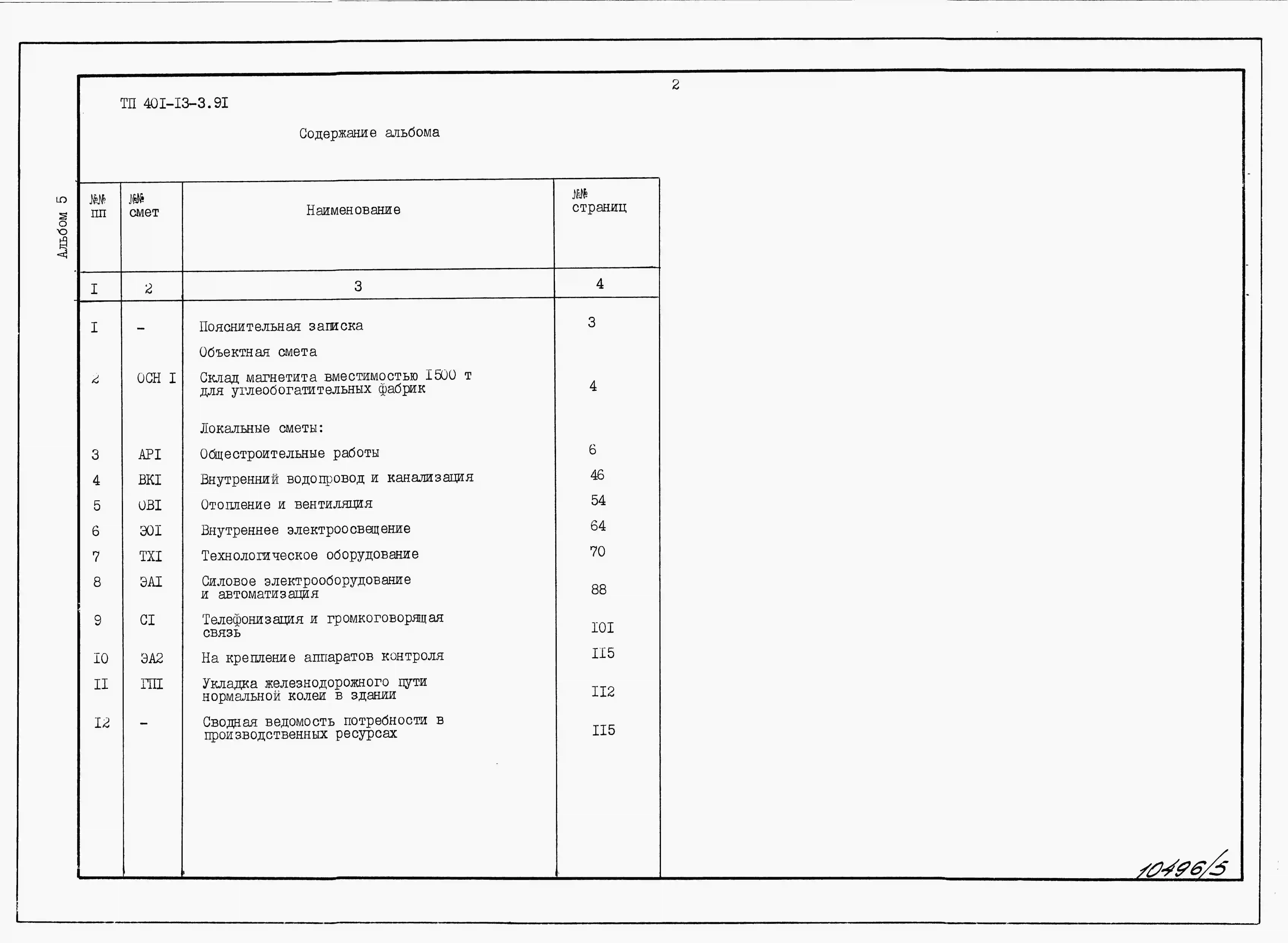 Альбом 5

2

ТП 40I-I3-3.9I

Содержание альбома

| №№ пп | №№ смет | Наименование | №№ страниц |
|---|---|---|---|
| I | 2 | 3 | 4 |
| I | - | Пояснительная записка | 3 |
| | | Объектная смета | |
| 2 | ОСН I | Склад магнетита вместимостью I500 т для углеобогатительных фабрик | 4 |
| | | Локальные сметы: | |
| 3 | АРI | Общестроительные работы | 6 |
| 4 | ВКI | Внутренний водопровод и канализация | 46 |
| 5 | ОВI | Отопление и вентиляция | 54 |
| 6 | ЭОI | Внутреннее электроосвещение | 64 |
| 7 | ТХI | Технологическое оборудование | 70 |
| 8 | ЭАI | Силовое электрооборудование и автоматизация | 88 |
| 9 | СI | Телефонизация и громкоговорящая связь | I0I |
| I0 | ЭА2 | На крепление аппаратов контроля | II5 |
| II | ГПI | Укладка железнодорожного пути нормальной колеи в здании | II2 |
| I2 | - | Сводная ведомость потребности в производственных ресурсах | II5 |

10496/5